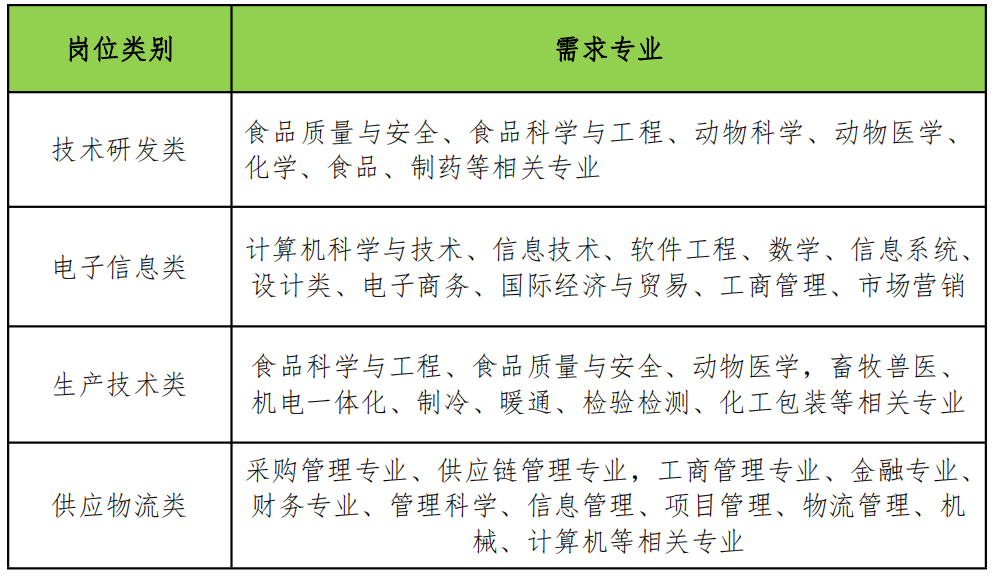 | 岗位类别 | 需求专业 |
|---|---|
| 技术研发类 | 食品质量与安全、食品科学与工程、动物科学、动物医学、化学、食品、制药等相关专业 |
| 电子信息类 | 计算机科学与技术、信息技术、软件工程、数学、信息系统、设计类、电子商务、国际经济与贸易、工商管理、市场营销 |
| 生产技术类 | 食品科学与工程、食品质量与安全、动物医学，畜牧兽医、机电一体化、制冷、暖通、检验检测、化工包装等相关专业 |
| 供应物流类 | 采购管理专业、供应链管理专业，工商管理专业、金融专业、财务专业、管理科学、信息管理、项目管理、物流管理、机械、计算机等相关专业 |